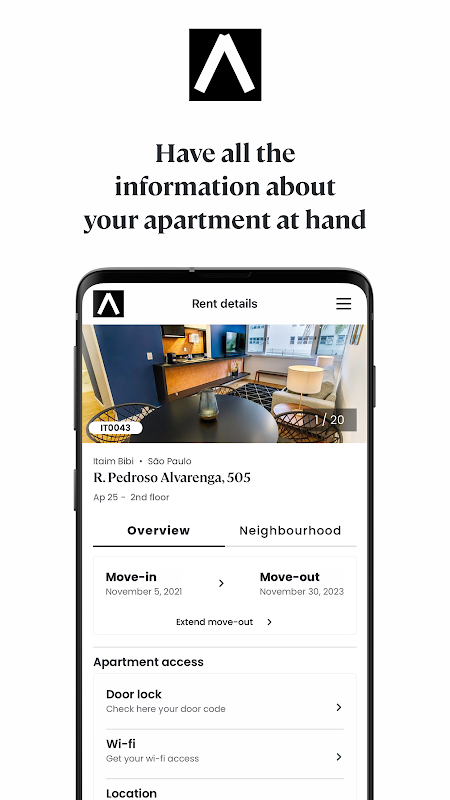 Have all the information about your apartment at hand

Rent details

IT0043

1 / 20

Itaim Bibi • São Paulo
R. Pedroso Alvarenga, 505
Ap 25 - 2nd floor

Overview
Neighbourhood

Move-in
November 5, 2021
Move-out
November 30, 2023
Extend move-out

Apartment access

Door lock
Check here your door code

Wi-fi
Get your wi-fi access

Location